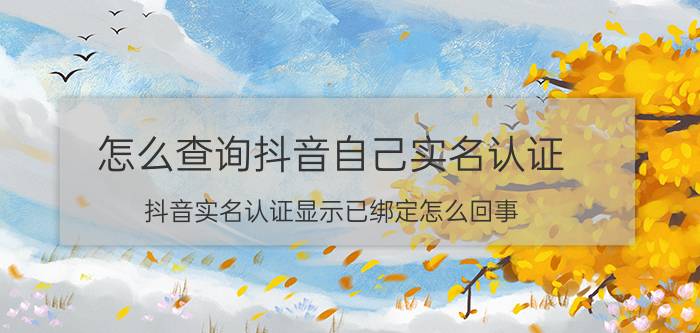 怎么查询抖音自己实名认证

抖音实名认证显示已绑定怎么回事